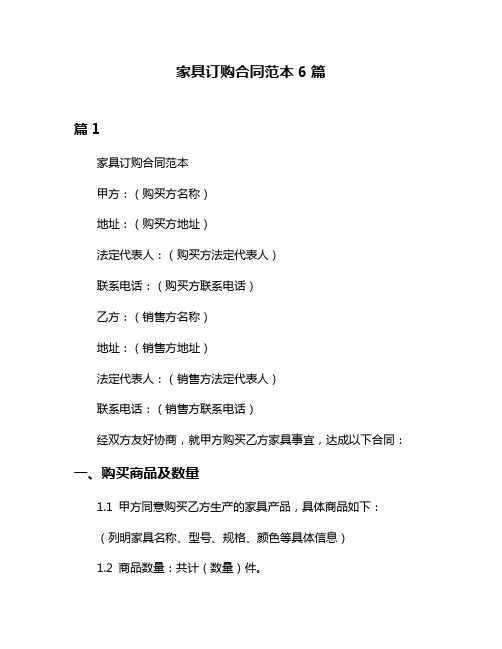 家具订购合同范本 6 篇

篇 1

家具订购合同范本

甲方：（购买方名称）

地址：（购买方地址）

法定代表人：（购买方法定代表人）

联系电话：（购买方联系电话）

乙方：（销售方名称）

地址：（销售方地址）

法定代表人：（销售方法定代表人）

联系电话：（销售方联系电话）

经双方友好协商，就甲方购买乙方家具事宜，达成以下合同：

一、购买商品及数量

1.1 甲方同意购买乙方生产的家具产品，具体商品如下：

（列明家具名称、型号、规格、颜色等具体信息）

1.2 商品数量：共计（数量）件。